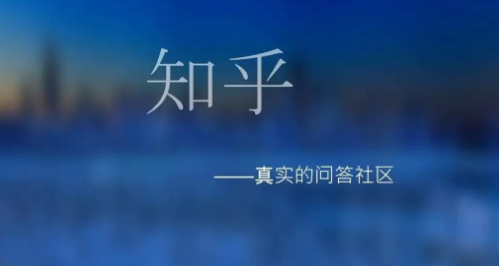 知乎

——真实的问答社区